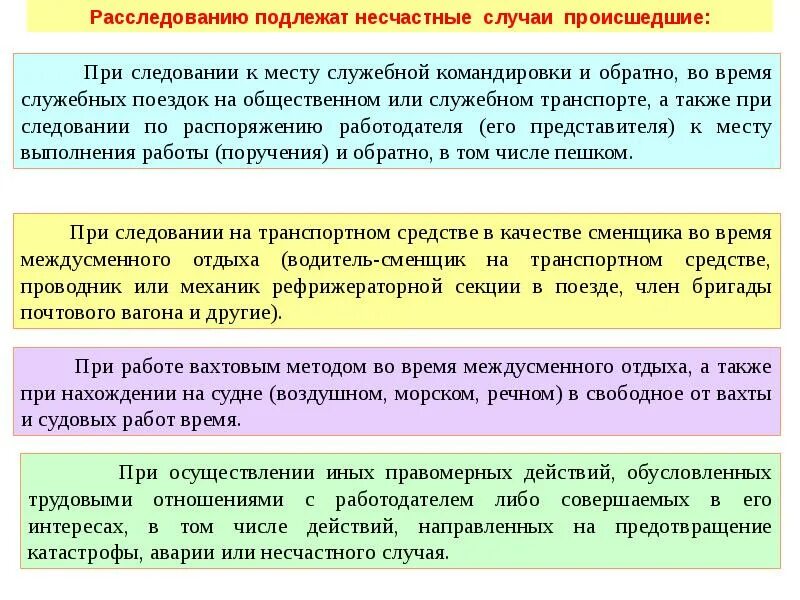 Расследованию подлежат несчастные случаи происшедшие:

При следовании к месту служебной командировки и обратно, во время служебных поездок на общественном или служебном транспорте, а также при следовании по распоряжению работодателя (его представителя) к месту выполнения работы (поручения) и обратно, в том числе пешком.

При следовании на транспортном средстве в качестве сменщика во время междусменного отдыха (водитель-сменщик на транспортном средстве, проводник или механик рефрижераторной секции в поезде, член бригады почтового вагона и другие).

При работе вахтовым методом во время междусменного отдыха, а также при нахождении на судне (воздушном, морском, речном) в свободное от вахты и судовых работ время.

При осуществлении иных правомерных действий, обусловленных трудовыми отношениями с работодателем либо совершаемых в его интересах, в том числе действий, направленных на предотвращение катастрофы, аварии или несчастного случая.